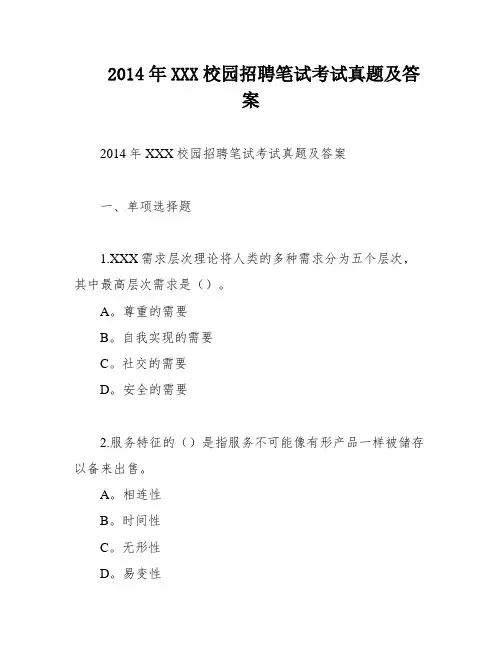 2014年XXX校园招聘笔试考试真题及答案

2014年XXX校园招聘笔试考试真题及答案

一、单项选择题

1.XXX需求层次理论将人类的多种需求分为五个层次，其中最高层次需求是（）。

A。尊重的需要

B。自我实现的需要

C。社交的需要

D。安全的需要

2.服务特征的（）是指服务不可能像有形产品一样被储存以备来出售。

A。相连性

B。时间性

C。无形性

D。易变性